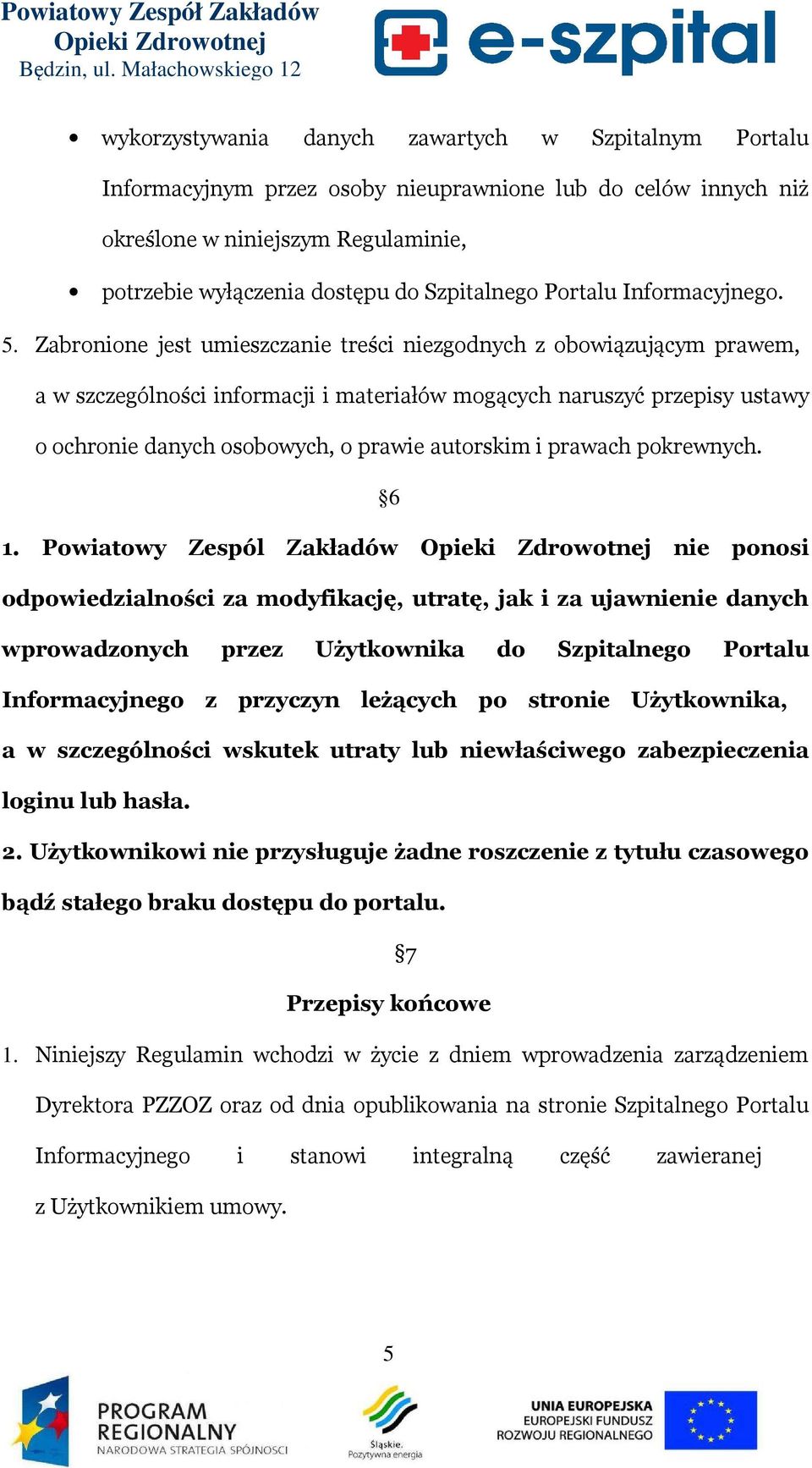 Powiatowy Zespół Zakładów Opieki Zdrowotnej
Będzin, ul. Małachowskiego 12

e-szpital

• wykorzystywania danych zawartych w Szpitalnym Portalu Informacyjnym przez osoby nieuprawnione lub do celów innych niż określone w niniejszym Regulaminie,
• potrzebie wyłączenia dostępu do Szpitalnego Portalu Informacyjnego.

5. Zabronione jest umieszczanie treści niezgodnych z obowiązującym prawem, a w szczególności informacji i materiałów mogących naruszyć przepisy ustawy o ochronie danych osobowych, o prawie autorskim i prawach pokrewnych.

§6

1. Powiatowy Zespól Zakładów Opieki Zdrowotnej nie ponosi odpowiedzialności za modyfikację, utratę, jak i za ujawnienie danych wprowadzonych przez Użytkownika do Szpitalnego Portalu Informacyjnego z przyczyn leżących po stronie Użytkownika, a w szczególności wskutek utraty lub niewłaściwego zabezpieczenia loginu lub hasła.
2. Użytkownikowi nie przysługuje żadne roszczenie z tytułu czasowego bądź stałego braku dostępu do portalu.

§7
Przepisy końcowe

1. Niniejszy Regulamin wchodzi w życie z dniem wprowadzenia zarządzeniem Dyrektora PZZOZ oraz od dnia opublikowania na stronie Szpitalnego Portalu Informacyjnego i stanowi integralną część zawieranej z Użytkownikiem umowy.

5

PROGRAM REGIONALNY
NARODOWA STRATEGIA SPÓJNOŚCI

Śląskie. Pozytywna energia

UNIA EUROPEJSKA
EUROPEJSKI FUNDUSZ
ROZWOJU REGIONALNEGO